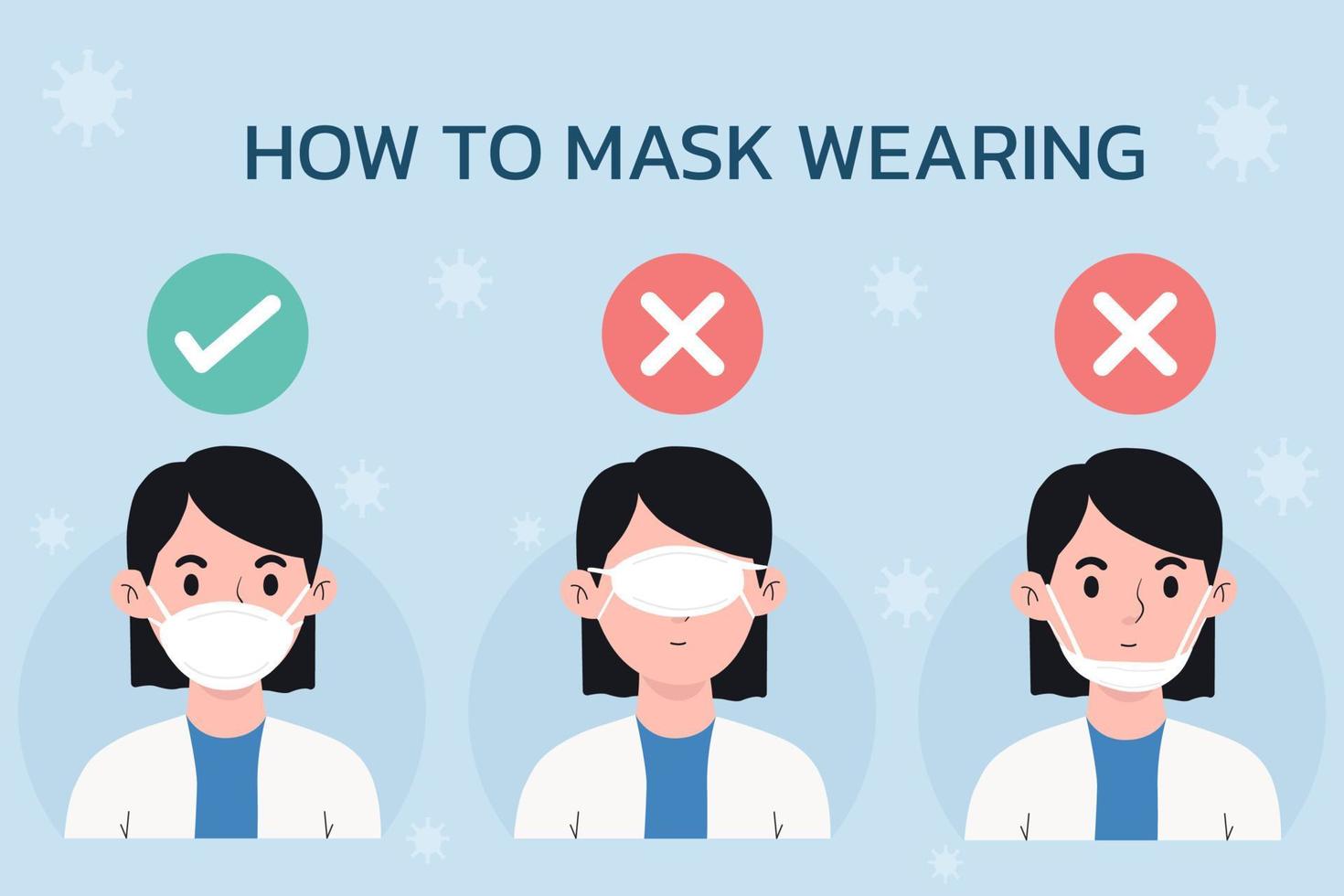 HOW TO MASK WEARING